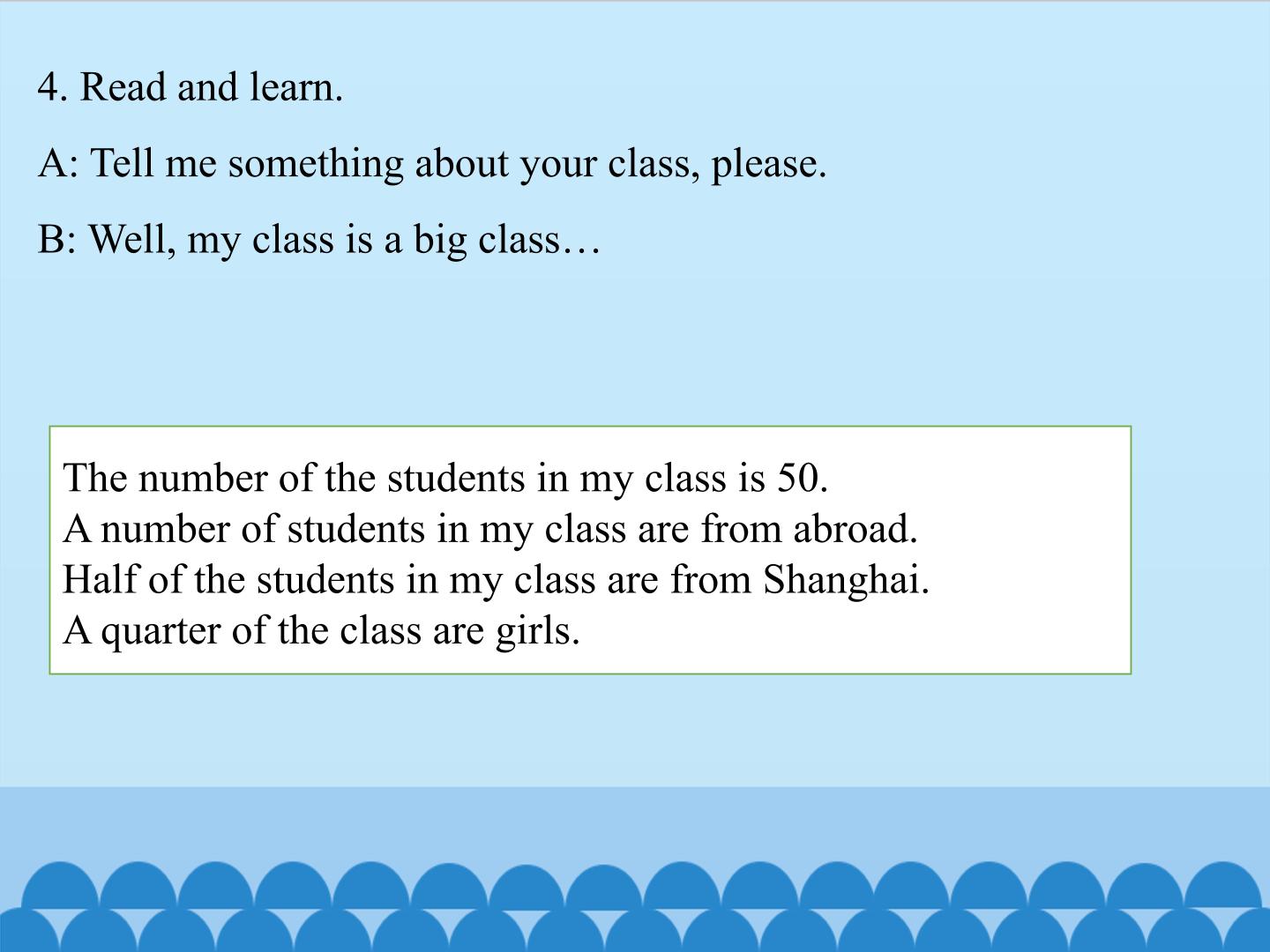 4. Read and learn.

A: Tell me something about your class, please.

B: Well, my class is a big class…

The number of the students in my class is 50.
A number of students in my class are from abroad.
Half of the students in my class are from Shanghai.
A quarter of the class are girls.